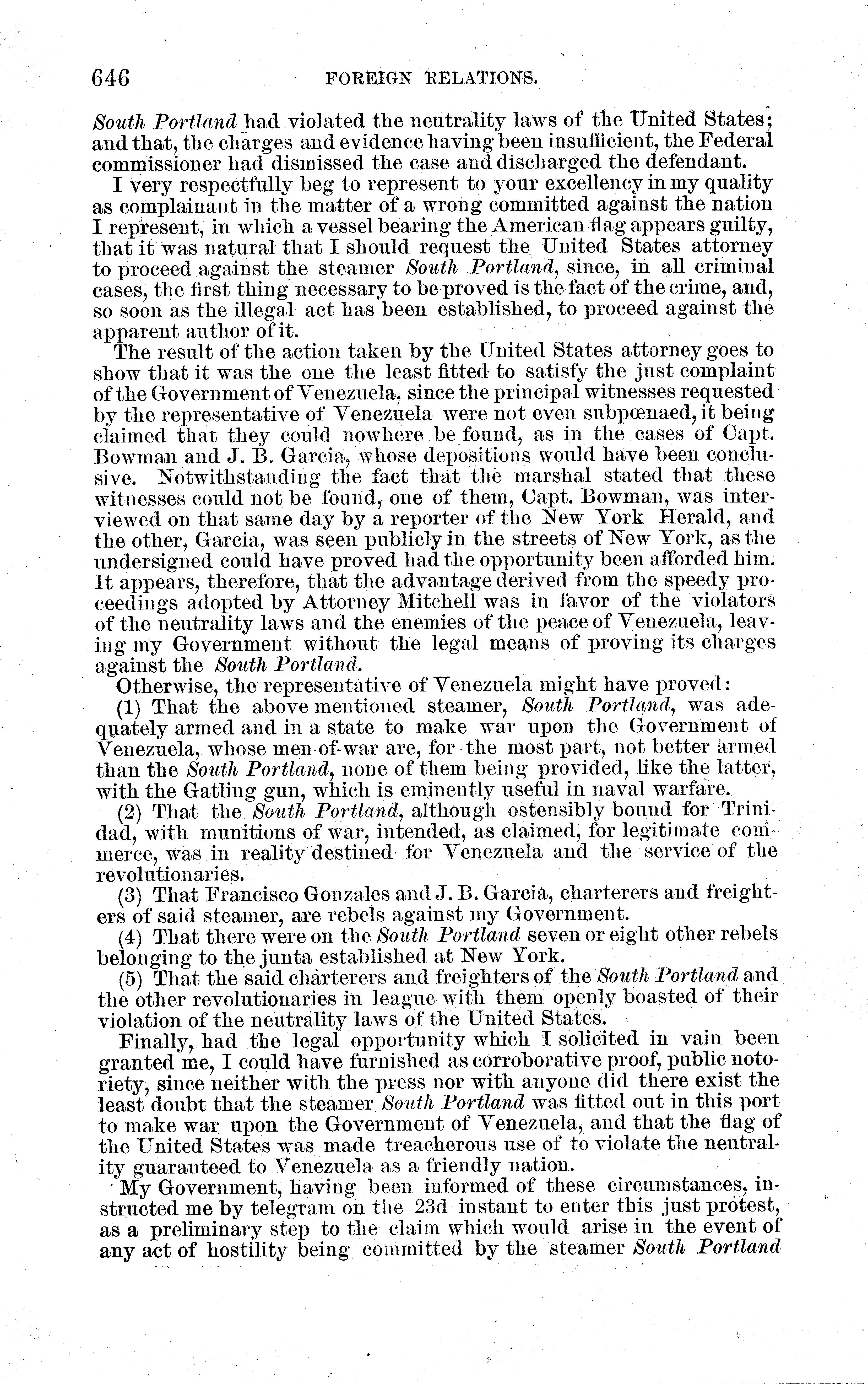 646 FOREIGN RELATIONS.

South Portland had violated the neutrality laws of the United States; and that, the charges and evidence having been insufficient, the Federal commissioner had dismissed the case and discharged the defendant.

I very respectfully beg to represent to your excellency in my quality as complainant in the matter of a wrong committed against the nation I represent, in which a vessel bearing the American flag appears guilty, that it was natural that I should request the United States attorney to proceed against the steamer South Portland, since, in all criminal cases, the first thing necessary to be proved is the fact of the crime, and, so soon as the illegal act has been established, to proceed against the apparent author of it.

The result of the action taken by the United States attorney goes to show that it was the one the least fitted to satisfy the just complaint of the Government of Venezuela, since the principal witnesses requested by the representative of Venezuela were not even subpœnaed, it being claimed that they could nowhere be found, as in the cases of Capt. Bowman and J. B. Garcia, whose depositions would have been conclusive. Notwithstanding the fact that the marshal stated that these witnesses could not be found, one of them, Capt. Bowman, was interviewed on that same day by a reporter of the New York Herald, and the other, Garcia, was seen publicly in the streets of New York, as the undersigned could have proved had the opportunity been afforded him. It appears, therefore, that the advantage derived from the speedy proceedings adopted by Attorney Mitchell was in favor of the violators of the neutrality laws and the enemies of the peace of Venezuela, leaving my Government without the legal means of proving its charges against the South Portland.

Otherwise, the representative of Venezuela might have proved:

(1) That the above mentioned steamer, South Portland, was adequately armed and in a state to make war upon the Government of Venezuela, whose men-of-war are, for the most part, not better armed than the South Portland, none of them being provided, like the latter, with the Gatling gun, which is eminently useful in naval warfare.

(2) That the South Portland, although ostensibly bound for Trinidad, with munitions of war, intended, as claimed, for legitimate commerce, was in reality destined for Venezuela and the service of the revolutionaries.

(3) That Francisco Gonzales and J. B. Garcia, charterers and freighters of said steamer, are rebels against my Government.

(4) That there were on the South Portland seven or eight other rebels belonging to the junta established at New York.

(5) That the said charterers and freighters of the South Portland and the other revolutionaries in league with them openly boasted of their violation of the neutrality laws of the United States.

Finally, had the legal opportunity which I solicited in vain been granted me, I could have furnished as corroborative proof, public notoriety, since neither with the press nor with anyone did there exist the least doubt that the steamer South Portland was fitted out in this port to make war upon the Government of Venezuela, and that the flag of the United States was made treacherous use of to violate the neutrality guaranteed to Venezuela as a friendly nation.

My Government, having been informed of these circumstances, instructed me by telegram on the 23d instant to enter this just protest, as a preliminary step to the claim which would arise in the event of any act of hostility being committed by the steamer South Portland